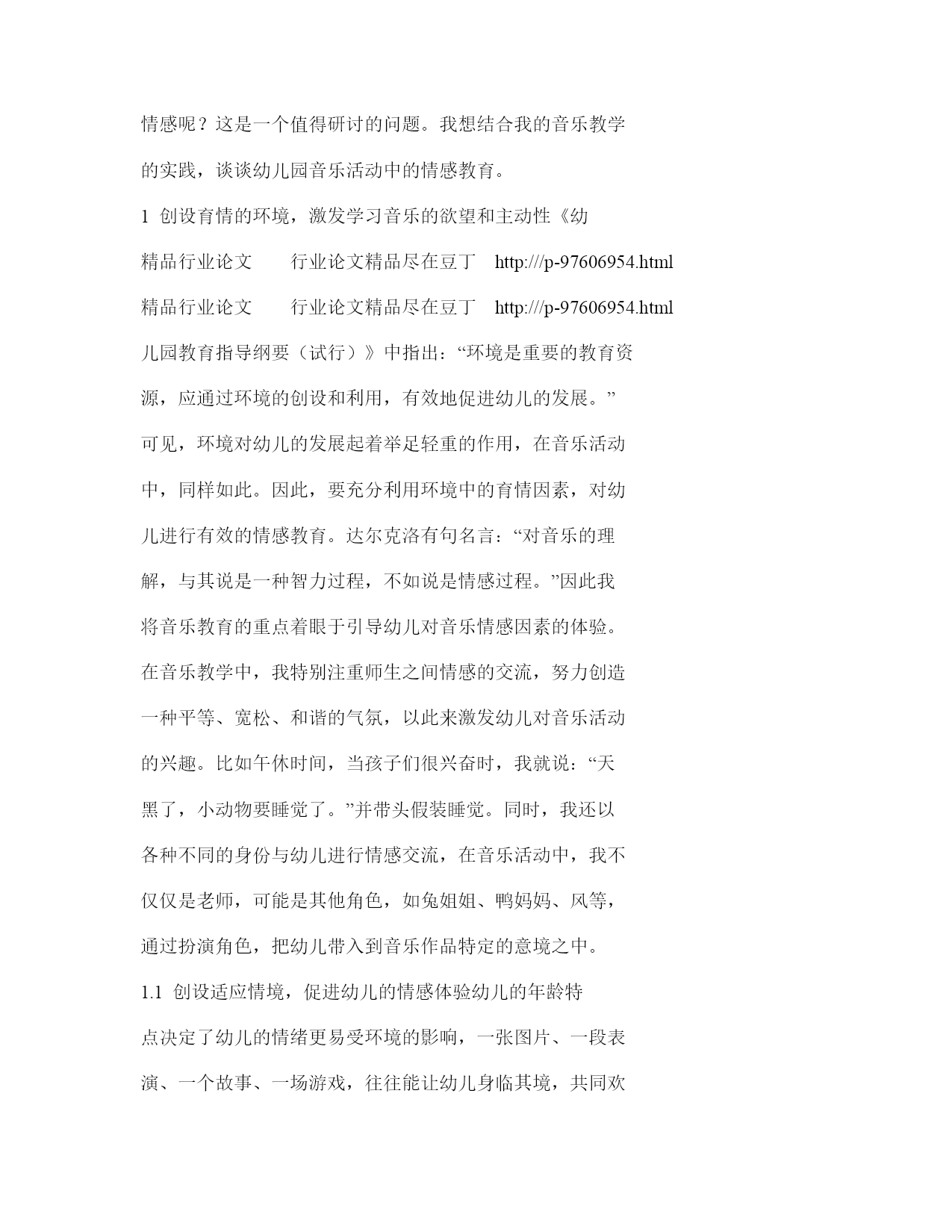 情感呢？这是一个值得研讨的问题。我想结合我的音乐教学的实践，谈谈幼儿园音乐活动中的情感教育。

1 创设育情的环境，激发学习音乐的欲望和主动性《幼

精品行业论文　　行业论文精品尽在豆丁　http:///p-97606954.html

精品行业论文　　行业论文精品尽在豆丁　http:///p-97606954.html

儿园教育指导纲要（试行）》中指出：“环境是重要的教育资源，应通过环境的创设和利用，有效地促进幼儿的发展。”可见，环境对幼儿的发展起着举足轻重的作用，在音乐活动中，同样如此。因此，要充分利用环境中的育情因素，对幼儿进行有效的情感教育。达尔克洛有句名言：“对音乐的理解，与其说是一种智力过程，不如说是情感过程。”因此我将音乐教育的重点着眼于引导幼儿对音乐情感因素的体验。在音乐教学中，我特别注重师生之间情感的交流，努力创造一种平等、宽松、和谐的气氛，以此来激发幼儿对音乐活动的兴趣。比如午休时间，当孩子们很兴奋时，我就说：“天黑了，小动物要睡觉了。”并带头假装睡觉。同时，我还以各种不同的身份与幼儿进行情感交流，在音乐活动中，我不仅仅是老师，可能是其他角色，如兔姐姐、鸭妈妈、风等，通过扮演角色，把幼儿带入到音乐作品特定的意境之中。

1.1 创设适应情境，促进幼儿的情感体验幼儿的年龄特点决定了幼儿的情绪更易受环境的影响，一张图片、一段表演、一个故事、一场游戏，往往能让幼儿身临其境，共同欢